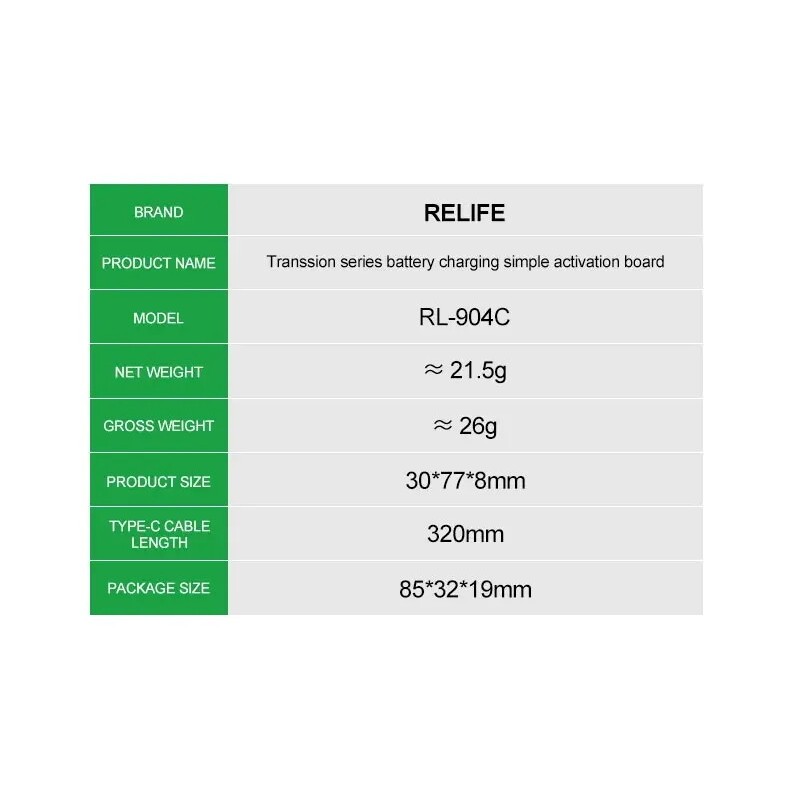 | BRAND | RELIFE |
|---|---|
| PRODUCT NAME | Transsion series battery charging simple activation board |
| MODEL | RL-904C |
| NET WEIGHT | ≈ 21.5g |
| GROSS WEIGHT | ≈ 26g |
| PRODUCT SIZE | 30*77*8mm |
| TYPE-C CABLE LENGTH | 320mm |
| PACKAGE SIZE | 85*32*19mm |